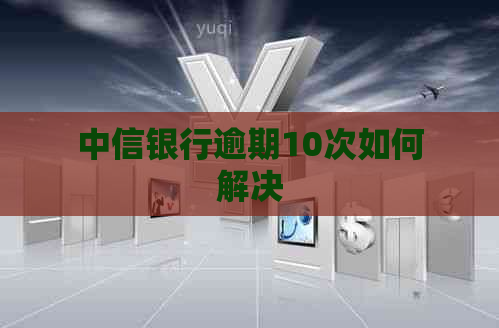 yuqi

中信银行逾期10次如何解决